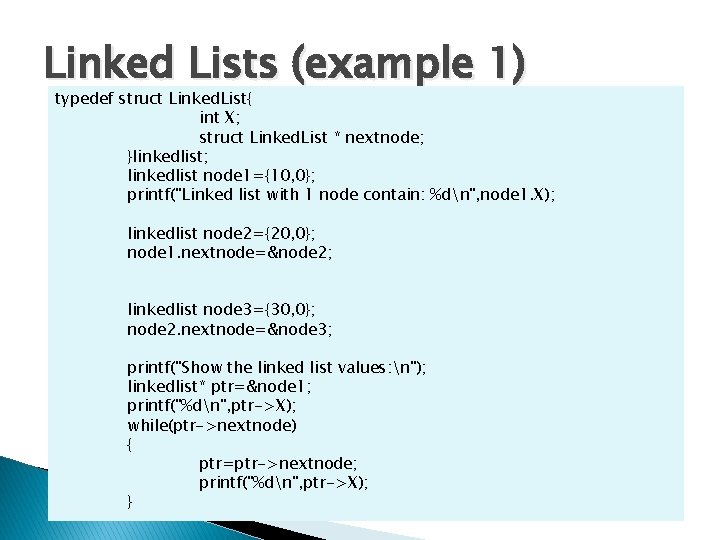 Linked Lists (example 1)

typedef struct LinkedList{
int X;
struct LinkedList * nextnode;
}linkedlist;
linkedlist node1={10,0};
printf("Linked list with 1 node contain: %d\n",node1.X);

linkedlist node2={20,0};
node1.nextnode=&node2;

linkedlist node3={30,0};
node2.nextnode=&node3;

printf("Show the linked list values:\n");
linkedlist* ptr=&node1;
printf("%d\n",ptr->X);
while(ptr->nextnode)
{
ptr=ptr->nextnode;
printf("%d\n",ptr->X);
}